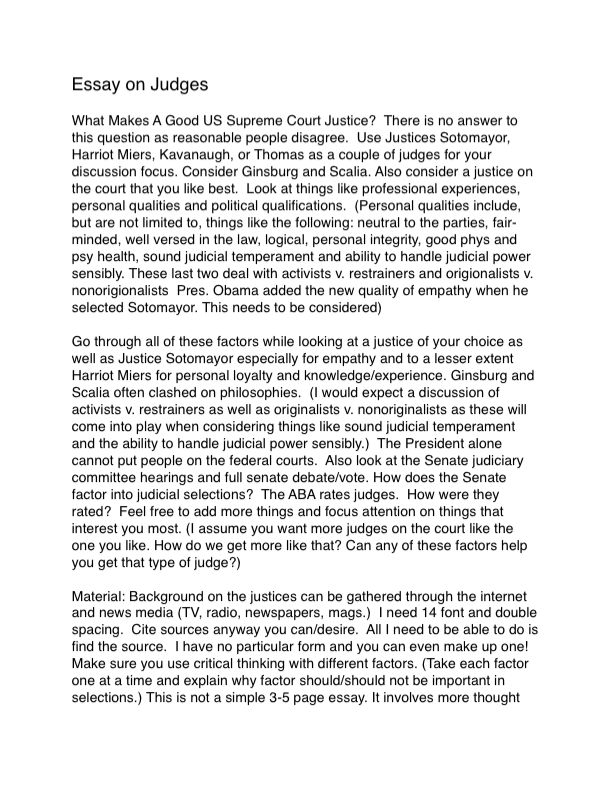 Essay on Judges

What Makes A Good US Supreme Court Justice? There is no answer to this question as reasonable people disagree. Use Justices Sotomayor, Harriot Miers, Kavanaugh, or Thomas as a couple of judges for your discussion focus. Consider Ginsburg and Scalia. Also consider a justice on the court that you like best. Look at things like professional experiences, personal qualities and political qualifications. (Personal qualities include, but are not limited to, things like the following: neutral to the parties, fair-minded, well versed in the law, logical, personal integrity, good phys and psy health, sound judicial temperament and ability to handle judicial power sensibly. These last two deal with activists v. restrainers and origionalists v. nonorigionalists Pres. Obama added the new quality of empathy when he selected Sotomayor. This needs to be considered)

Go through all of these factors while looking at a justice of your choice as well as Justice Sotomayor especially for empathy and to a lesser extent Harriot Miers for personal loyalty and knowledge/experience. Ginsburg and Scalia often clashed on philosophies. (I would expect a discussion of activists v. restrainers as well as originalists v. nonoriginalists as these will come into play when considering things like sound judicial temperament and the ability to handle judicial power sensibly.) The President alone cannot put people on the federal courts. Also look at the Senate judiciary committee hearings and full senate debate/vote. How does the Senate factor into judicial selections? The ABA rates judges. How were they rated? Feel free to add more things and focus attention on things that interest you most. (I assume you want more judges on the court like the one you like. How do we get more like that? Can any of these factors help you get that type of judge?)

Material: Background on the justices can be gathered through the internet and news media (TV, radio, newspapers, mags.) I need 14 font and double spacing. Cite sources anyway you can/desire. All I need to be able to do is find the source. I have no particular form and you can even make up one! Make sure you use critical thinking with different factors. (Take each factor one at a time and explain why factor should/should not be important in selections.) This is not a simple 3-5 page essay. It involves more thought